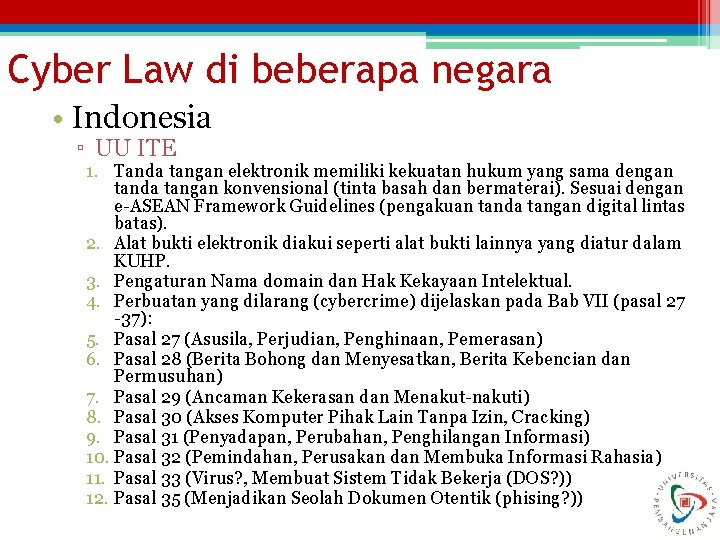 Cyber Law di beberapa negara

• Indonesia

▫ UU ITE

1. Tanda tangan elektronik memiliki kekuatan hukum yang sama dengan tanda tangan konvensional (tinta basah dan bermaterai). Sesuai dengan e-ASEAN Framework Guidelines (pengakuan tanda tangan digital lintas batas).
2. Alat bukti elektronik diakui seperti alat bukti lainnya yang diatur dalam KUHP.
3. Pengaturan Nama domain dan Hak Kekayaan Intelektual.
4. Perbuatan yang dilarang (cybercrime) dijelaskan pada Bab VII (pasal 27 -37):
5. Pasal 27 (Asusila, Perjudian, Penghinaan, Pemerasan)
6. Pasal 28 (Berita Bohong dan Menyesatkan, Berita Kebencian dan Permusuhan)
7. Pasal 29 (Ancaman Kekerasan dan Menakut-nakuti)
8. Pasal 30 (Akses Komputer Pihak Lain Tanpa Izin, Cracking)
9. Pasal 31 (Penyadapan, Perubahan, Penghilangan Informasi)
10. Pasal 32 (Pemindahan, Perusakan dan Membuka Informasi Rahasia)
11. Pasal 33 (Virus?, Membuat Sistem Tidak Bekerja (DOS?))
12. Pasal 35 (Menjadikan Seolah Dokumen Otentik (phising?))

UNIVERSITAS PEMBANGUNAN JAYA